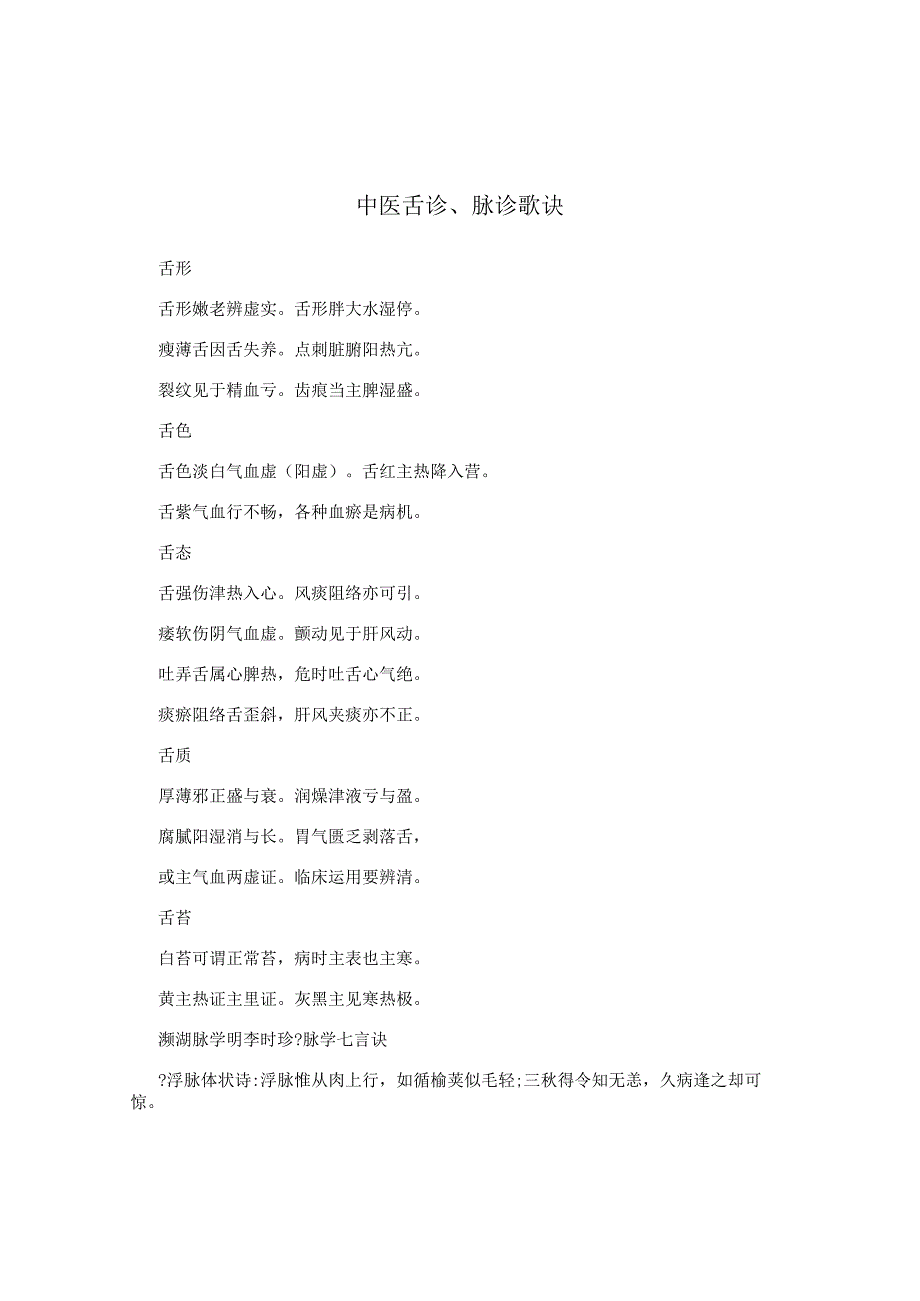 中医舌诊、脉诊歌诀

舌形

舌形嫩老辨虚实。舌形胖大水湿停。

瘦薄舌因舌失养。点刺脏腑阳热亢。

裂纹见于精血亏。齿痕当主脾湿盛。

舌色

舌色淡白气血虚（阳虚）。舌红主热降入营。

舌紫气血行不畅，各种血瘀是病机。

舌态

舌强伤津热入心。风痰阻络亦可引。

痿软伤阴气血虚。颤动见于肝风动。

吐弄舌属心脾热，危时吐舌心气绝。

痰瘀阻络舌歪斜，肝风夹痰亦不正。

舌质

厚薄邪正盛与衰。润燥津液亏与盈。

腐腻阳湿消与长。胃气匮乏剥落舌，

或主气血两虚证。临床运用要辨清。

舌苔

白苔可谓正常苔，病时主表也主寒。

黄主热证主里证。灰黑主见寒热极。

濒湖脉学明李时珍?脉学七言诀

?浮脉体状诗:浮脉惟从肉上行，如循榆荚似毛轻;三秋得令知无恙，久病逢之却可惊。